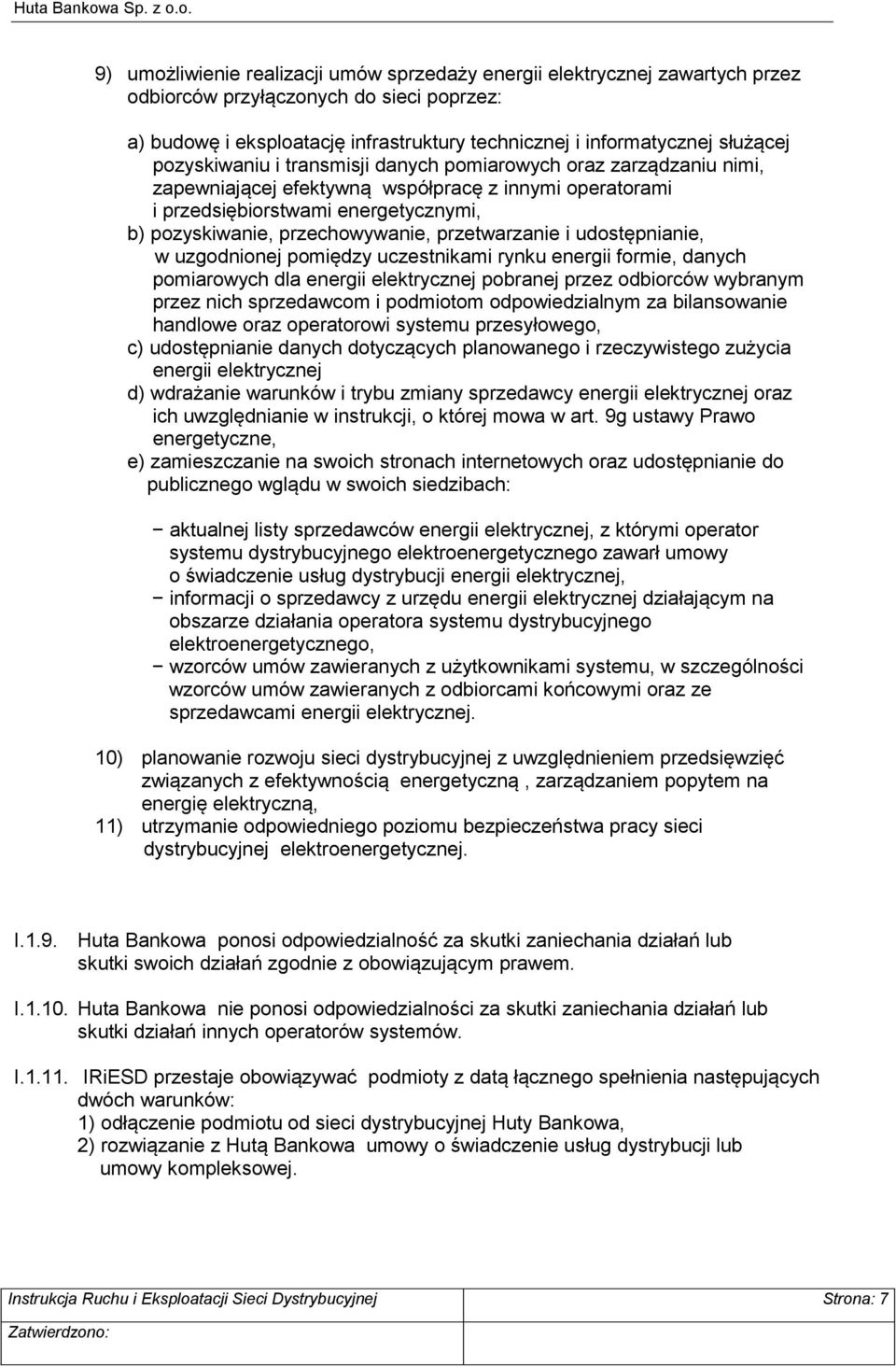 Huta Bankowa Sp. z o.o.

9) umożliwienie realizacji umów sprzedaży energii elektrycznej zawartych przez odbiorców przyłączonych do sieci poprzez:

a) budowę i eksploatację infrastruktury technicznej i informatycznej służącej pozyskiwaniu i transmisji danych pomiarowych oraz zarządzaniu nimi, zapewniającej efektywną współpracę z innymi operatorami i przedsiębiorstwami energetycznymi,
b) pozyskiwanie, przechowywanie, przetwarzanie i udostępnianie, w uzgodnionej pomiędzy uczestnikami rynku energii formie, danych pomiarowych dla energii elektrycznej pobranej przez odbiorców wybranym przez nich sprzedawcom i podmiotom odpowiedzialnym za bilansowanie handlowe oraz operatorowi systemu przesyłowego,
c) udostępnianie danych dotyczących planowanego i rzeczywistego zużycia energii elektrycznej
d) wdrażanie warunków i trybu zmiany sprzedawcy energii elektrycznej oraz ich uwzględnianie w instrukcji, o której mowa w art. 9g ustawy Prawo energetyczne,
e) zamieszczanie na swoich stronach internetowych oraz udostępnianie do publicznego wglądu w swoich siedzibach:

− aktualnej listy sprzedawców energii elektrycznej, z którymi operator systemu dystrybucyjnego elektroenergetycznego zawarł umowy o świadczenie usług dystrybucji energii elektrycznej,
− informacji o sprzedawcy z urzędu energii elektrycznej działającym na obszarze działania operatora systemu dystrybucyjnego elektroenergetycznego,
− wzorców umów zawieranych z użytkownikami systemu, w szczególności wzorców umów zawieranych z odbiorcami końcowymi oraz ze sprzedawcami energii elektrycznej.

10) planowanie rozwoju sieci dystrybucyjnej z uwzględnieniem przedsięwzięć związanych z efektywnością energetyczną , zarządzaniem popytem na energię elektryczną,
11) utrzymanie odpowiedniego poziomu bezpieczeństwa pracy sieci dystrybucyjnej elektroenergetycznej.

I.1.9. Huta Bankowa ponosi odpowiedzialność za skutki zaniechania działań lub skutki swoich działań zgodnie z obowiązującym prawem.

I.1.10. Huta Bankowa nie ponosi odpowiedzialności za skutki zaniechania działań lub skutki działań innych operatorów systemów.

I.1.11. IRiESD przestaje obowiązywać podmioty z datą łącznego spełnienia następujących dwóch warunków:
1) odłączenie podmiotu od sieci dystrybucyjnej Huty Bankowa,
2) rozwiązanie z Hutą Bankowa umowy o świadczenie usług dystrybucji lub umowy kompleksowej.

Instrukcja Ruchu i Eksploatacji Sieci Dystrybucyjnej Strona: 7
Zatwierdzono: